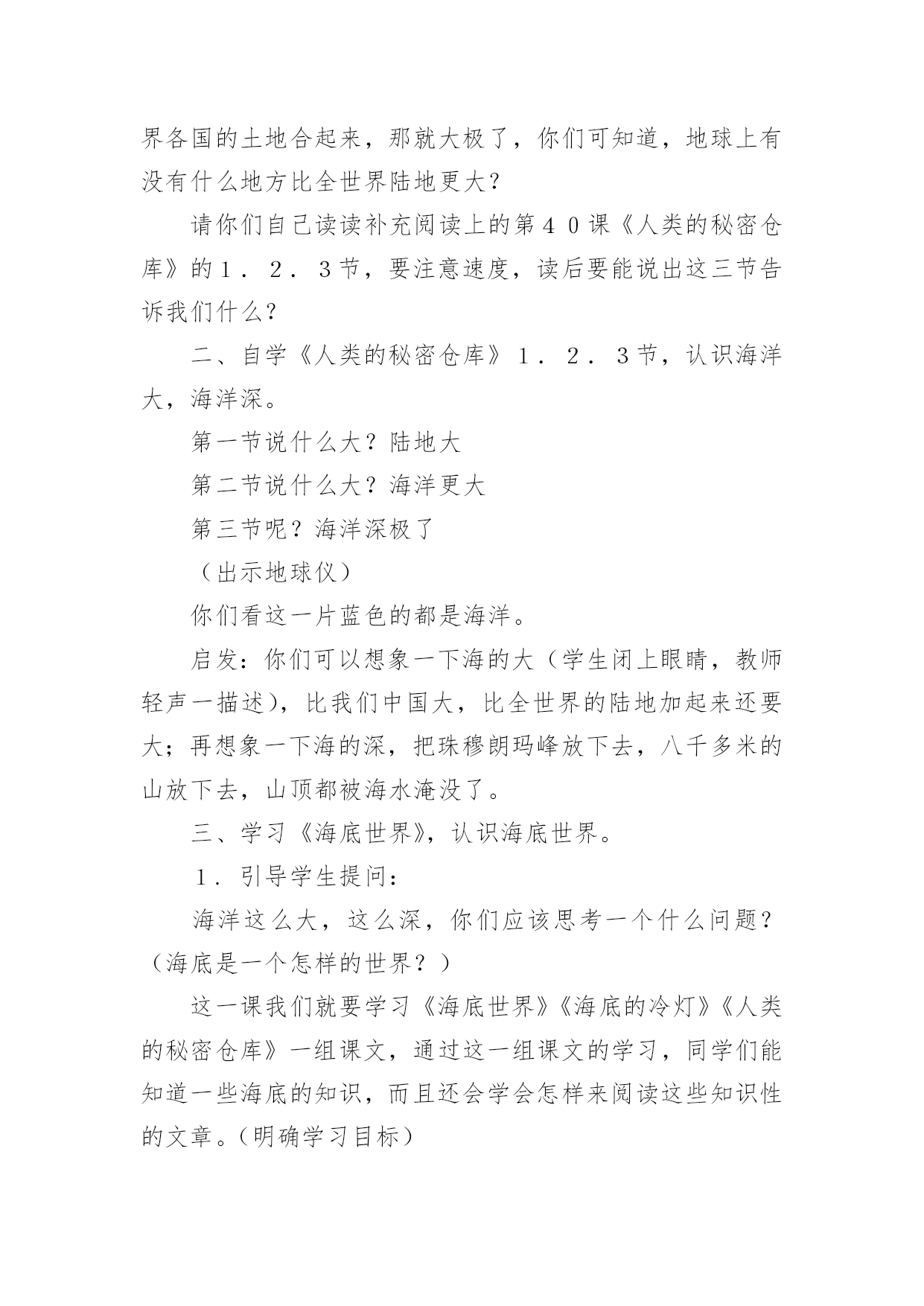 界各国的土地合起来，那就大极了，你们可知道，地球上有没有什么地方比全世界陆地更大？

请你们自己读读补充阅读上的第４０课《人类的秘密仓库》的１．２．３节，要注意速度，读后要能说出这三节告诉我们什么？

二、自学《人类的秘密仓库》１．２．３节，认识海洋大，海洋深。

第一节说什么大？陆地大

第二节说什么大？海洋更大

第三节呢？海洋深极了

（出示地球仪）

你们看这一片蓝色的都是海洋。

启发：你们可以想象一下海的大（学生闭上眼睛，教师轻声一描述），比我们中国大，比全世界的陆地加起来还要大；再想象一下海的深，把珠穆朗玛峰放下去，八千多米的山放下去，山顶都被海水淹没了。

三、学习《海底世界》，认识海底世界。

１．引导学生提问：

海洋这么大，这么深，你们应该思考一个什么问题？（海底是一个怎样的世界？）

这一课我们就要学习《海底世界》《海底的冷灯》《人类的秘密仓库》一组课文，通过这一组课文的学习，同学们能知道一些海底的知识，而且还会学会怎样来阅读这些知识性的文章。（明确学习目标）